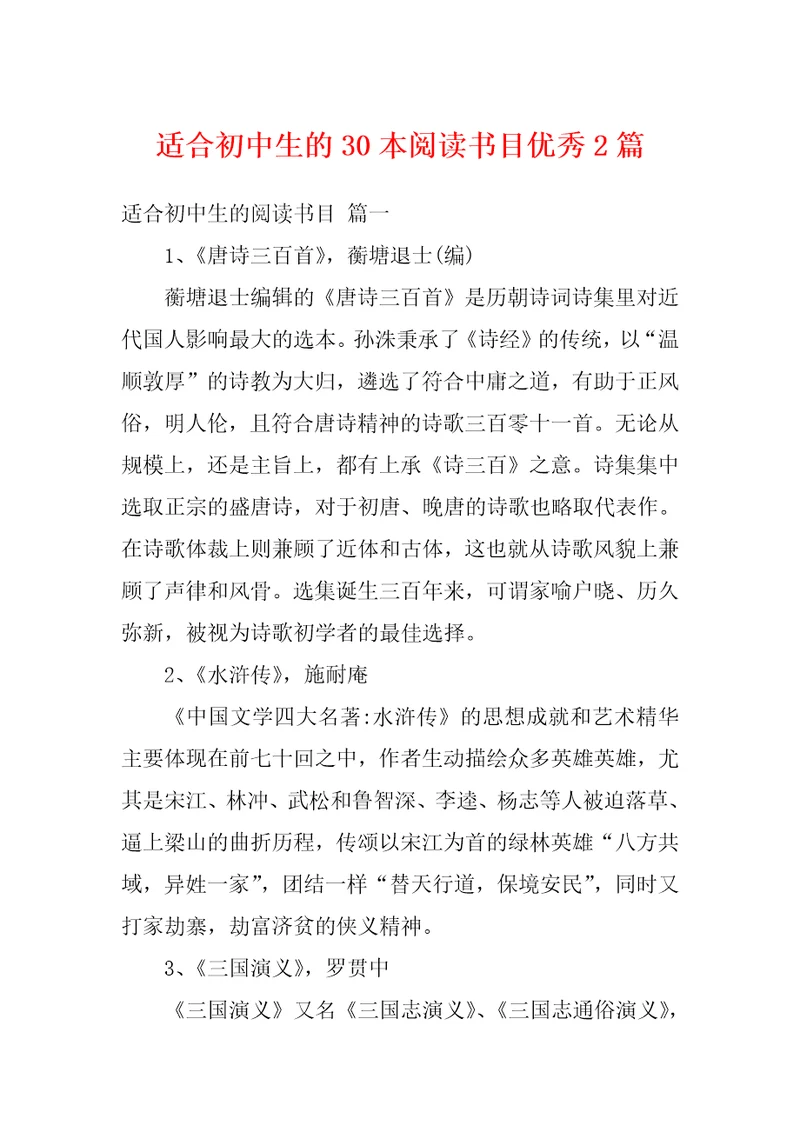 适合初中生的30本阅读书目优秀2篇

适合初中生的阅读书目 篇一

1、《唐诗三百首》，蘅塘退士(编)

蘅塘退士编辑的《唐诗三百首》是历朝诗词诗集里对近代国人影响最大的选本。孙洙秉承了《诗经》的传统，以“温顺敦厚”的诗教为大归，遴选了符合中庸之道，有助于正风俗，明人伦，且符合唐诗精神的诗歌三百零十一首。无论从规模上，还是主旨上，都有上承《诗三百》之意。诗集集中选取正宗的盛唐诗，对于初唐、晚唐的诗歌也略取代表作。在诗歌体裁上则兼顾了近体和古体，这也就从诗歌风貌上兼顾了声律和风骨。选集诞生三百年来，可谓家喻户晓、历久弥新，被视为诗歌初学者的最佳选择。

2、《水浒传》，施耐庵

《中国文学四大名著:水浒传》的思想成就和艺术精华主要体现在前七十回之中，作者生动描绘众多英雄英雄，尤其是宋江、林冲、武松和鲁智深、李逵、杨志等人被迫落草、逼上梁山的曲折历程，传颂以宋江为首的绿林英雄“八方共域，异姓一家”，团结一样“替天行道，保境安民”，同时又打家劫寨，劫富济贫的侠义精神。

3、《三国演义》，罗贯中

《三国演义》又名《三国志演义》、《三国志通俗演义》，